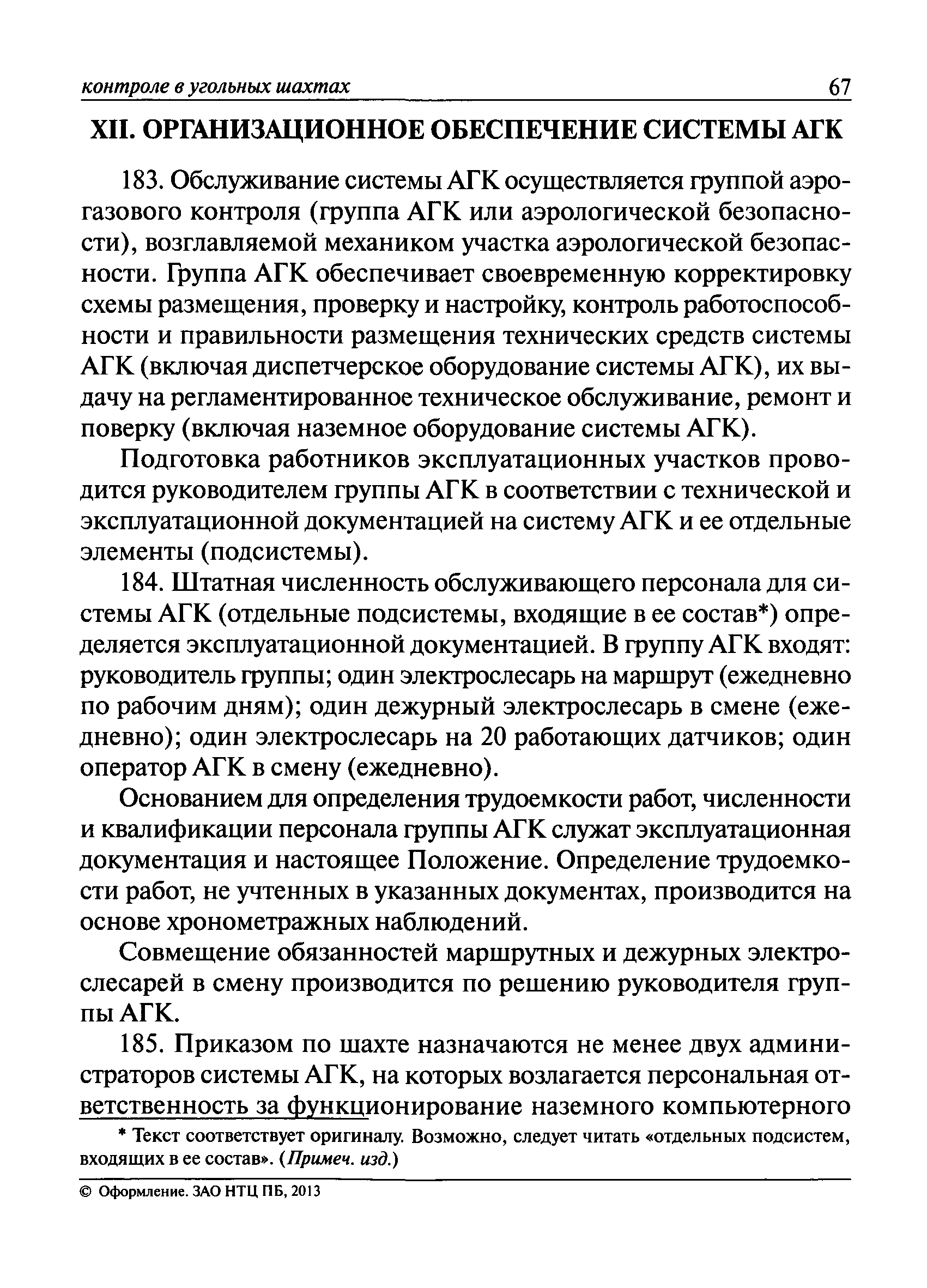 контроле в угольных шахтах 67

XII. ОРГАНИЗАЦИОННОЕ ОБЕСПЕЧЕНИЕ СИСТЕМЫ АГК

183. Обслуживание системы АГК осуществляется группой аэрогазового контроля (группа АГК или аэрологической безопасности), возглавляемой механиком участка аэрологической безопасности. Группа АГК обеспечивает своевременную корректировку схемы размещения, проверку и настройку, контроль работоспособности и правильности размещения технических средств системы АГК (включая диспетчерское оборудование системы АГК), их выдачу на регламентированное техническое обслуживание, ремонт и поверку (включая наземное оборудование системы АГК).

Подготовка работников эксплуатационных участков проводится руководителем группы АГК в соответствии с технической и эксплуатационной документацией на систему АГК и ее отдельные элементы (подсистемы).

184. Штатная численность обслуживающего персонала для системы АГК (отдельные подсистемы, входящие в ее состав*) определяется эксплуатационной документацией. В группу АГК входят: руководитель группы; один электрослесарь на маршрут (ежедневно по рабочим дням); один дежурный электрослесарь в смене (ежедневно); один электрослесарь на 20 работающих датчиков; один оператор АГК в смену (ежедневно).

Основанием для определения трудоемкости работ, численности и квалификации персонала группы АГК служат эксплуатационная документация и настоящее Положение. Определение трудоемкости работ, не учтенных в указанных документах, производится на основе хронометражных наблюдений.

Совмещение обязанностей маршрутных и дежурных электрослесарей в смену производится по решению руководителя группы АГК.

185. Приказом по шахте назначаются не менее двух администраторов системы АГК, на которых возлагается персональная ответственность за функционирование наземного компьютерного

* Текст соответствует оригиналу. Возможно, следует читать «отдельных подсистем, входящих в ее состав». (Примеч. изд.)

© Оформление. ЗАО НТЦ ПБ, 2013